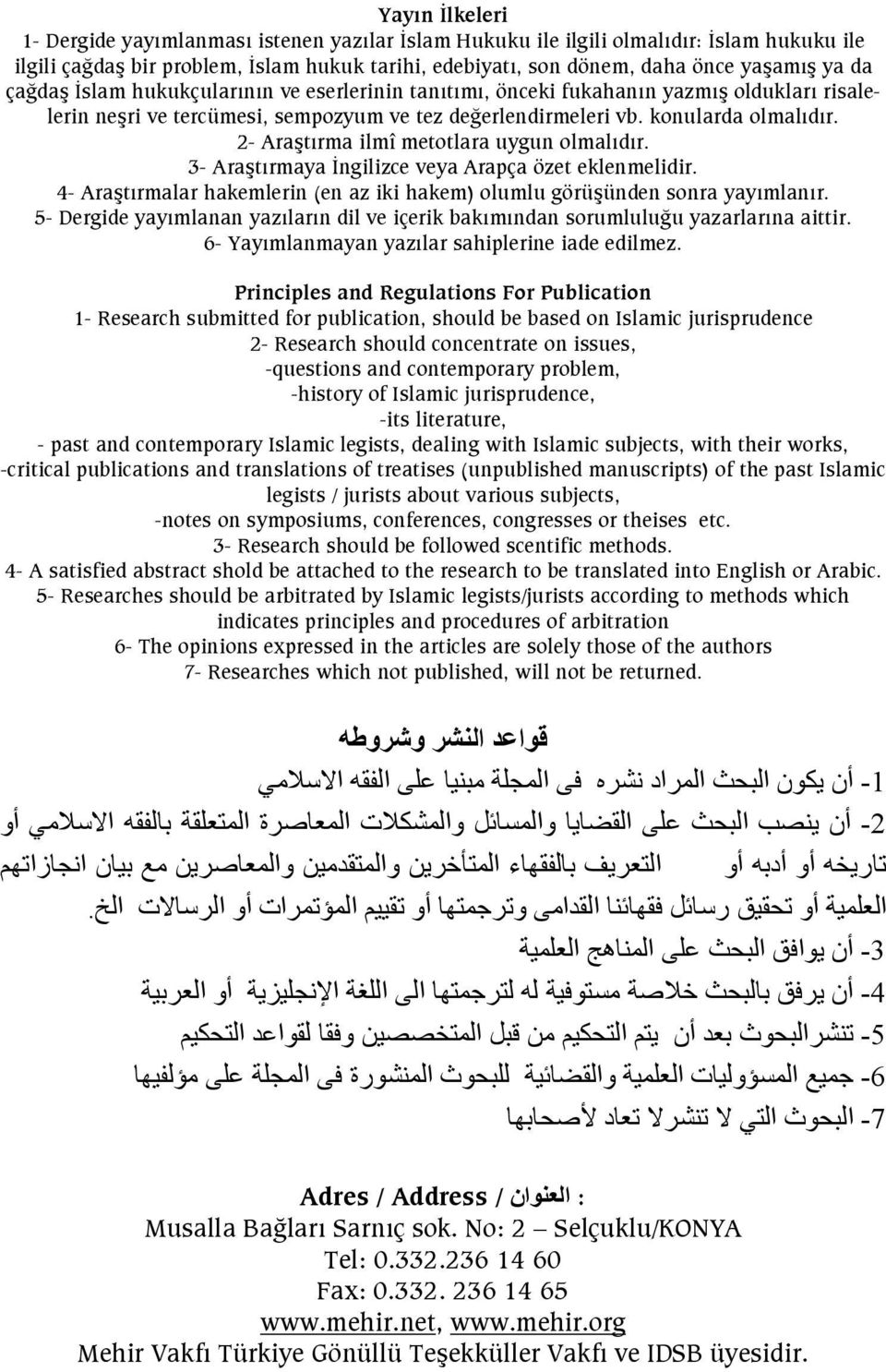 Yayın İlkeleri
1- Dergide yayımlanması istenen yazılar İslam Hukuku ile ilgili olmalıdır: İslam hukuku ile ilgili çağdaş bir problem, İslam hukuk tarihi, edebiyatı, son dönem, daha önce yaşamış ya da çağdaş İslam hukukçularının ve eserlerinin tanıtımı, önceki fukahanın yazmış oldukları risalelerin neşri ve tercümesi, sempozyum ve tez değerlendirmeleri vb. konularda olmalıdır.
2- Araştırma ilmî metotlara uygun olmalıdır.
3- Araştırmaya İngilizce veya Arapça özet eklenmelidir.
4- Araştırmalar hakemlerin (en az iki hakem) olumlu görüşünden sonra yayımlanır.
5- Dergide yayımlanan yazıların dil ve içerik bakımından sorumluluğu yazarlarına aittir.
6- Yayımlanmayan yazılar sahiplerine iade edilmez.

Principles and Regulations For Publication
1- Research submitted for publication, should be based on Islamic jurisprudence
2- Research should concentrate on issues,
-questions and contemporary problem,
-history of Islamic jurisprudence,
-its literature,
- past and contemporary Islamic legists, dealing with Islamic subjects, with their works,
-critical publications and translations of treatises (unpublished manuscripts) of the past Islamic legists / jurists about various subjects,
-notes on symposiums, conferences, congresses or theises etc.
3- Research should be followed scentific methods.
4- A satisfied abstract shold be attached to the research to be translated into English or Arabic.
5- Researches should be arbitrated by Islamic legists/jurists according to methods which indicates principles and procedures of arbitration
6- The opinions expressed in the articles are solely those of the authors
7- Researches which not published, will not be returned.

قواعد النشر وشروطه
1- أن يكون البحث المراد نشره فى المجلة مبنيا على الفقه الاسلامي
2- أن ينصب البحث على القضايا والمسائل والمشكلات المعاصرة المتعلقة بالفقه الاسلامي أو تاريخه أو أدبه أو التعريف بالفقهاء المتأخرين والمتقدمين والمعاصرين مع بيان انجازاتهم العلمية أو تحقيق رسائل فقهائنا القدامى وترجمتها أو تقييم المؤتمرات أو الرسالات الخ.
3- أن يوافق البحث على المناهج العلمية
4- أن يرفق بالبحث خلاصة مستوفية له لترجمتها الى اللغة الإنجليزية أو العربية
5- تنشرالبحوث بعد أن يتم التحكيم من قبل المتخصصين وفقا لقواعد التحكيم
6- جميع المسؤوليات العلمية والقضائية للبحوث المنشورة فى المجلة على مؤلفيها
7- البحوث التي لا تنشرلا تعاد لأصحابها

Adres / Address / العنوان :
Musalla Bağları Sarnıç sok. No: 2 – Selçuklu/KONYA
Tel: 0.332.236 14 60
Fax: 0.332. 236 14 65
www.mehir.net, www.mehir.org
Mehir Vakfı Türkiye Gönüllü Teşekküller Vakfı ve IDSB üyesidir.